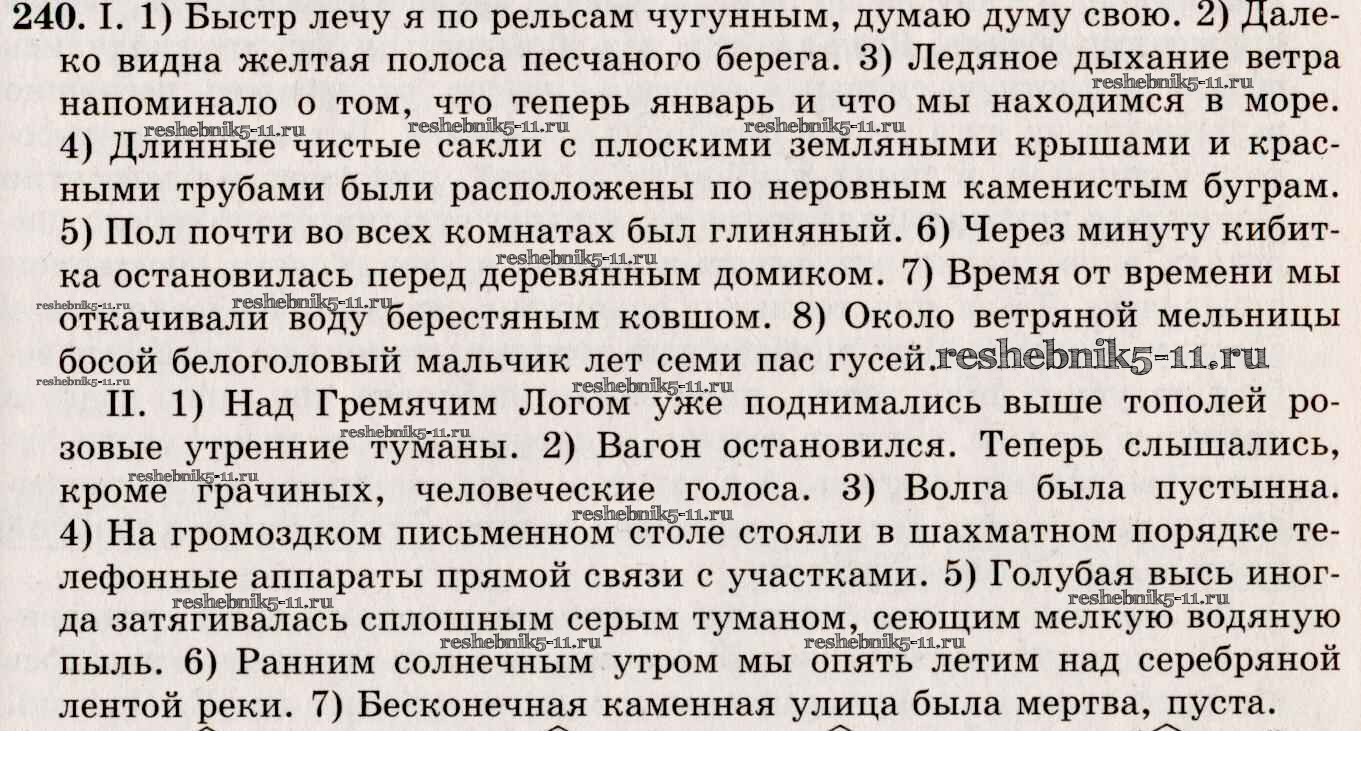 240. I. 1) Быстр лечу я по рельсам чугунным, думаю думу свою. 2) Далеко видна желтая полоса песчаного берега. 3) Ледяное дыхание ветра напоминало о том, что теперь январь и что мы находимся в море. 4) Длинные чистые сакли с плоскими земляными крышами и красными трубами были расположены по неровным каменистым буграм. 5) Пол почти во всех комнатах был глиняный. 6) Через минуту кибитка остановилась перед деревянным домиком. 7) Время от времени мы откачивали воду берестяным ковшом. 8) Около ветряной мельницы босой белоголовый мальчик лет семи пас гусей. reshebnik5-11.ru

II. 1) Над Гремячим Логом уже поднимались выше тополей розовые утренние туманы. 2) Вагон остановился. Теперь слышались, кроме грачиных, человеческие голоса. 3) Волга была пустынна. 4) На громоздком письменном столе стояли в шахматном порядке телефонные аппараты прямой связи с участками. 5) Голубая высь иногда затягивалась сплошным серым туманом, сеющим мелкую водяную пыль. 6) Ранним солнечным утром мы опять летим над серебряной лентой реки. 7) Бесконечная каменная улица была мертва, пуста.